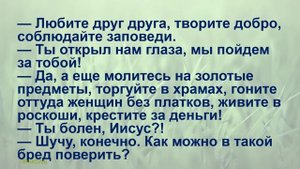 — Любите друг друга, творите добро, соблюдайте заповеди.
— Ты открыл нам глаза, мы пойдем за тобой!
— Да, а еще молитесь на золотые предметы, торгуйте в храмах, гоните оттуда женщин без платков, живите в роскоши, крестите за деньги!
— Ты болен, Иисус?!
— Шучу, конечно. Как можно в такой бред поверить?